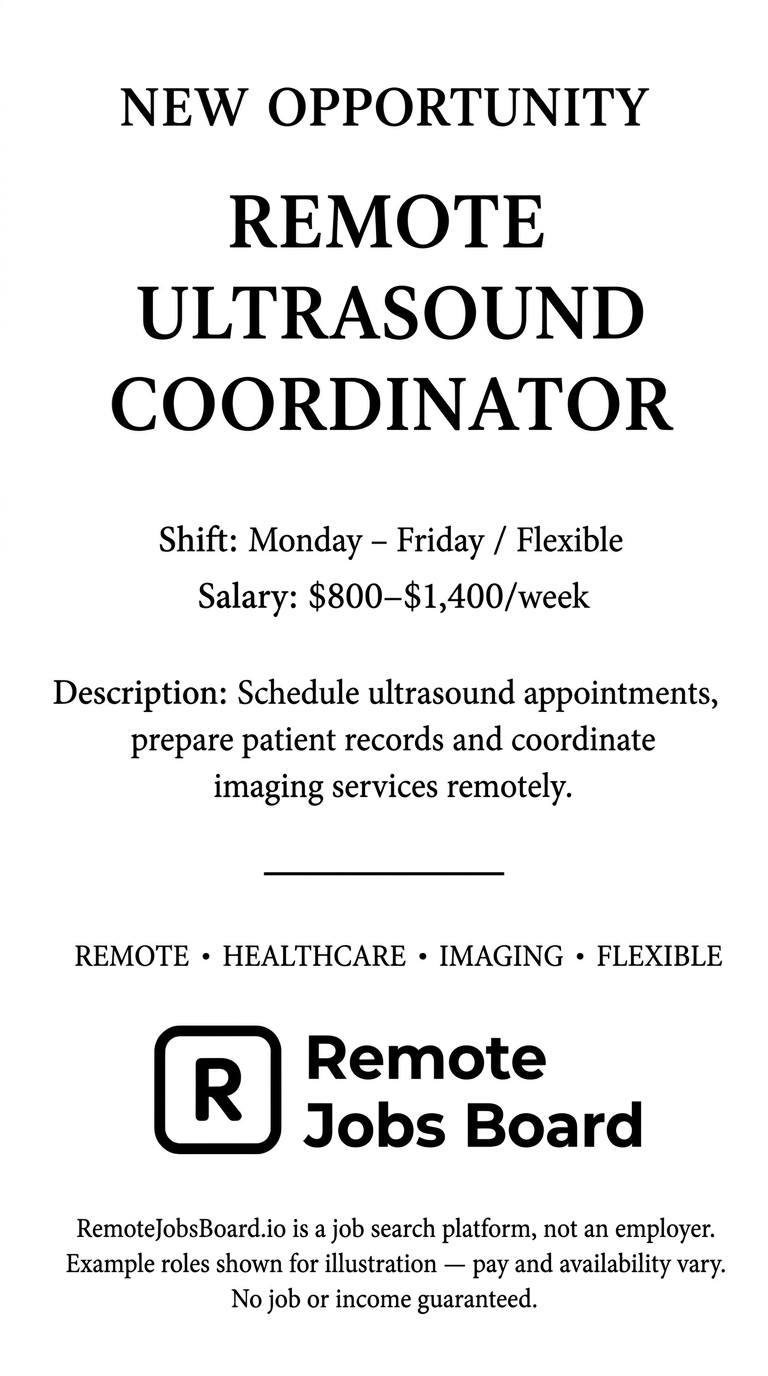 NEW OPPORTUNITY

REMOTE ULTRASOUND COORDINATOR

Shift: Monday – Friday / Flexible
Salary: \$800–\$1,400/week

Description: Schedule ultrasound appointments, prepare patient records and coordinate imaging services remotely.

REMOTE • HEALTHCARE • IMAGING • FLEXIBLE

R

Remote Jobs Board

RemoteJobsBoard.io is a job search platform, not an employer. Example roles shown for illustration — pay and availability vary. No job or income guaranteed.